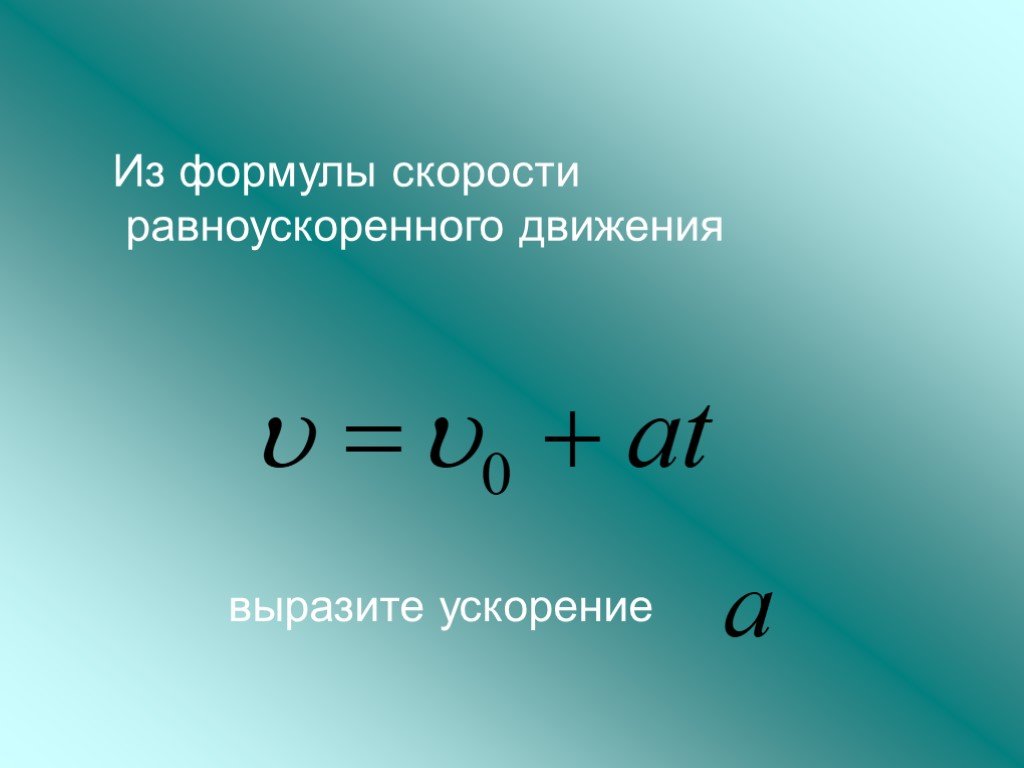 Из формулы скорости равноускоренного движения

$\upsilon = \upsilon_0 + at$

выразите ускорение $a$